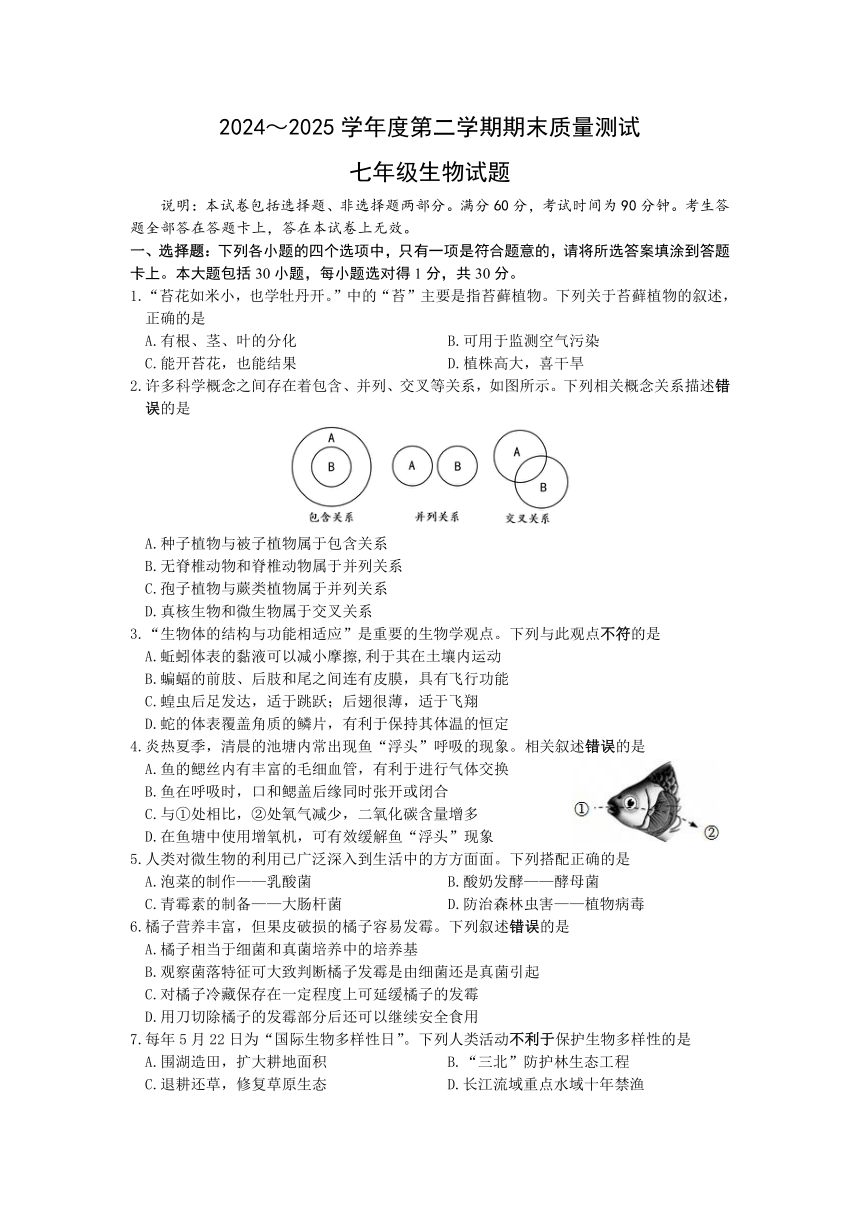 2024～2025 学年度第二学期期末质量测试

七年级生物试题

说明：本试卷包括选择题、非选择题两部分。满分 60 分，考试时间为 90 分钟。考生答题全部答在答题卡上，答在本试卷上无效。

一、选择题：下列各小题的四个选项中，只有一项是符合题意的，请将所选答案填涂到答题卡上。本大题包括 30 小题，每小题选对得 1 分，共 30 分。

1.“苔花如米小，也学牡丹开。”中的“苔”主要是指苔藓植物。下列关于苔藓植物的叙述，正确的是
A.有根、茎、叶的分化
B.可用于监测空气污染
C.能开苔花，也能结果
D.植株高大，喜干旱

2.许多科学概念之间存在着包含、并列、交叉等关系，如图所示。下列相关概念关系描述错误的是

A
B
包含关系
A
B
并列关系
A
B
交叉关系

A.种子植物与被子植物属于包含关系
B.无脊椎动物和脊椎动物属于并列关系
C.孢子植物与蕨类植物属于并列关系
D.真核生物和微生物属于交叉关系

3.“生物体的结构与功能相适应”是重要的生物学观点。下列与此观点不符的是
A.蚯蚓体表的黏液可以减小摩擦,利于其在土壤内运动
B.蝙蝠的前肢、后肢和尾之间连有皮膜，具有飞行功能
C.蝗虫后足发达，适于跳跃；后翅很薄，适于飞翔
D.蛇的体表覆盖角质的鳞片，有利于保持其体温的恒定

4.炎热夏季，清晨的池塘内常出现鱼“浮头”呼吸的现象。相关叙述错误的是
A.鱼的鳃丝内有丰富的毛细血管，有利于进行气体交换
B.鱼在呼吸时，口和鳃盖后缘同时张开或闭合
C.与①处相比，②处氧气减少，二氧化碳含量增多
D.在鱼塘中使用增氧机，可有效缓解鱼“浮头”现象

①
②

5.人类对微生物的利用已广泛深入到生活中的方方面面。下列搭配正确的是
A.泡菜的制作——乳酸菌
B.酸奶发酵——酵母菌
C.青霉素的制备——大肠杆菌
D.防治森林虫害——植物病毒

6.橘子营养丰富，但果皮破损的橘子容易发霉。下列叙述错误的是
A.橘子相当于细菌和真菌培养中的培养基
B.观察菌落特征可大致判断橘子发霉是由细菌还是真菌引起
C.对橘子冷藏保存在一定程度上可延缓橘子的发霉
D.用刀切除橘子的发霉部分后还可以继续安全食用

7.每年 5 月 22 日为“国际生物多样性日”。下列人类活动不利于保护生物多样性的是
A.围湖造田，扩大耕地面积
B.“三北”防护林生态工程
C.退耕还草，修复草原生态
D.长江流域重点水域十年禁渔